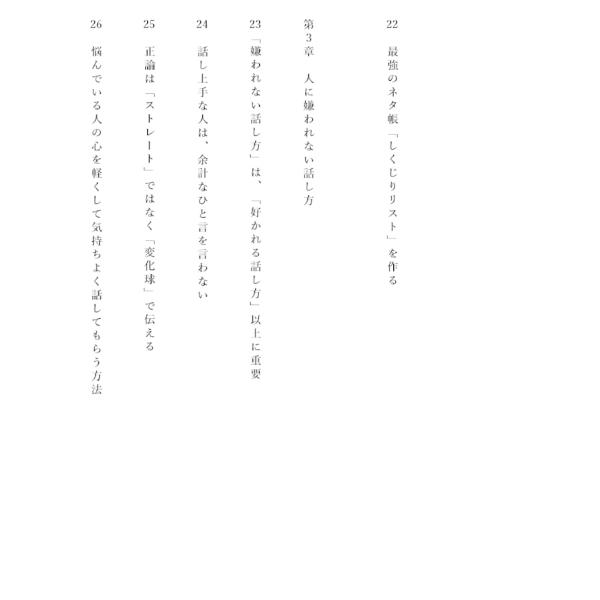 22　最強のネタ帳「しくじりリスト」を作る

第3章　人に嫌われない話し方

23　「嫌われない話し方」は、「好かれる話し方」以上に重要

24　話し上手な人は、余計なひと言を言わない

25　正論は「ストレート」ではなく「変化球」で伝える

26　悩んでいる人の心を軽くして気持ちよく話してもらう方法